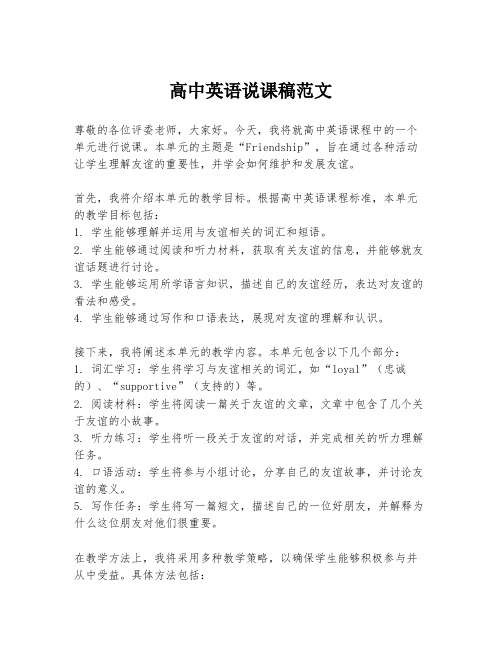 高中英语说课稿范文

尊敬的各位评委老师，大家好。今天，我将就高中英语课程中的一个单元进行说课。本单元的主题是“Friendship”，旨在通过各种活动让学生理解友谊的重要性，并学会如何维护和发展友谊。

首先，我将介绍本单元的教学目标。根据高中英语课程标准，本单元的教学目标包括：
1. 学生能够理解并运用与友谊相关的词汇和短语。
2. 学生能够通过阅读和听力材料，获取有关友谊的信息，并能够就友谊话题进行讨论。
3. 学生能够运用所学语言知识，描述自己的友谊经历，表达对友谊的看法和感受。
4. 学生能够通过写作和口语表达，展现对友谊的理解和认识。

接下来，我将阐述本单元的教学内容。本单元包含以下几个部分：
1. 词汇学习：学生将学习与友谊相关的词汇，如“loyal”（忠诚的）、“supportive”（支持的）等。
2. 阅读材料：学生将阅读一篇关于友谊的文章，文章中包含了几个关于友谊的小故事。
3. 听力练习：学生将听一段关于友谊的对话，并完成相关的听力理解任务。
4. 口语活动：学生将参与小组讨论，分享自己的友谊故事，并讨论友谊的意义。
5. 写作任务：学生将写一篇短文，描述自己的一位好朋友，并解释为什么这位朋友对他们很重要。

在教学方法上，我将采用多种教学策略，以确保学生能够积极参与并从中受益。具体方法包括：